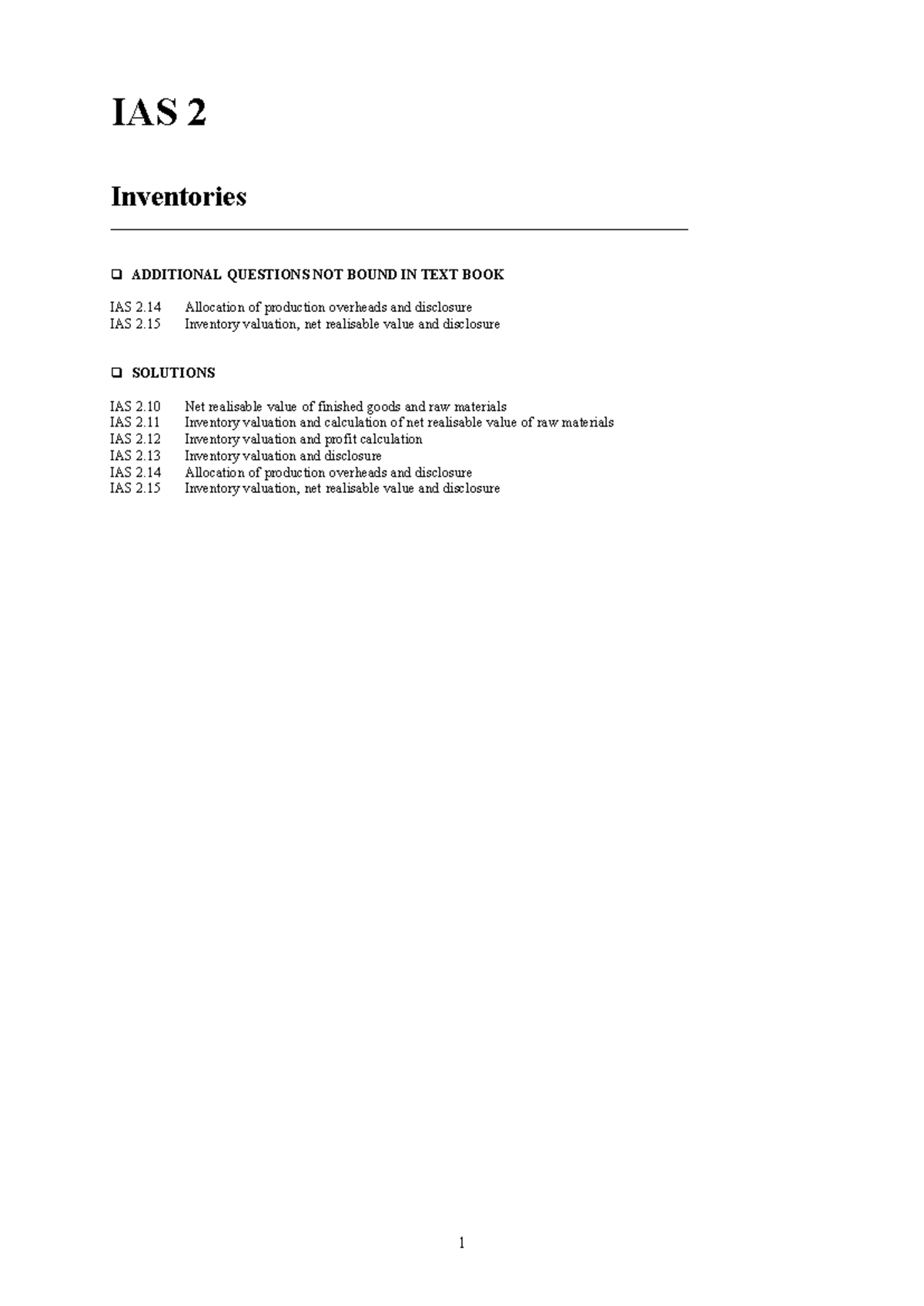 IAS 2

Inventories

❑ ADDITIONAL QUESTIONS NOT BOUND IN TEXT BOOK

IAS 2.14 Allocation of production overheads and disclosure
IAS 2.15 Inventory valuation, net realisable value and disclosure

❑ SOLUTIONS

IAS 2.10 Net realisable value of finished goods and raw materials
IAS 2.11 Inventory valuation and calculation of net realisable value of raw materials
IAS 2.12 Inventory valuation and profit calculation
IAS 2.13 Inventory valuation and disclosure
IAS 2.14 Allocation of production overheads and disclosure
IAS 2.15 Inventory valuation, net realisable value and disclosure

1